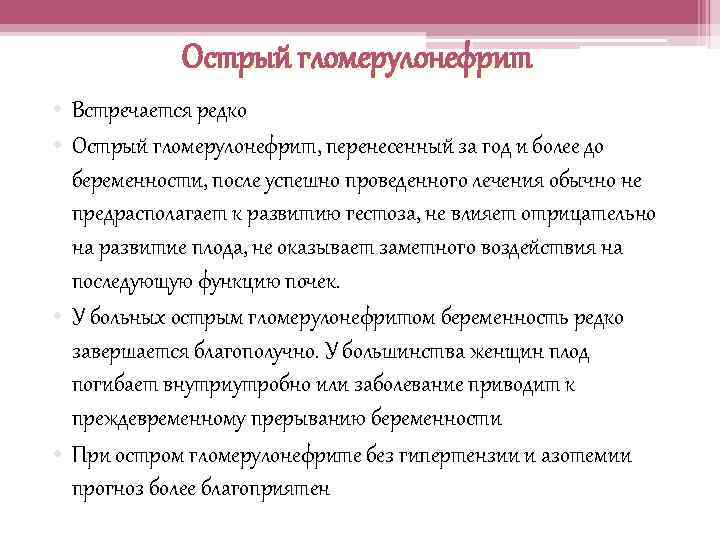 Острый гломерулонефрит

• Встречается редко
• Острый гломерулонефрит, перенесенный за год и более до беременности, после успешно проведенного лечения обычно не предрасполагает к развитию гестоза, не влияет отрицательно на развитие плода, не оказывает заметного воздействия на последующую функцию почек.
• У больных острым гломерулонефритом беременность редко завершается благополучно. У большинства женщин плод погибает внутриутробно или заболевание приводит к преждевременному прерыванию беременности
• При остром гломерулонефрите без гипертензии и азотемии прогноз более благоприятен